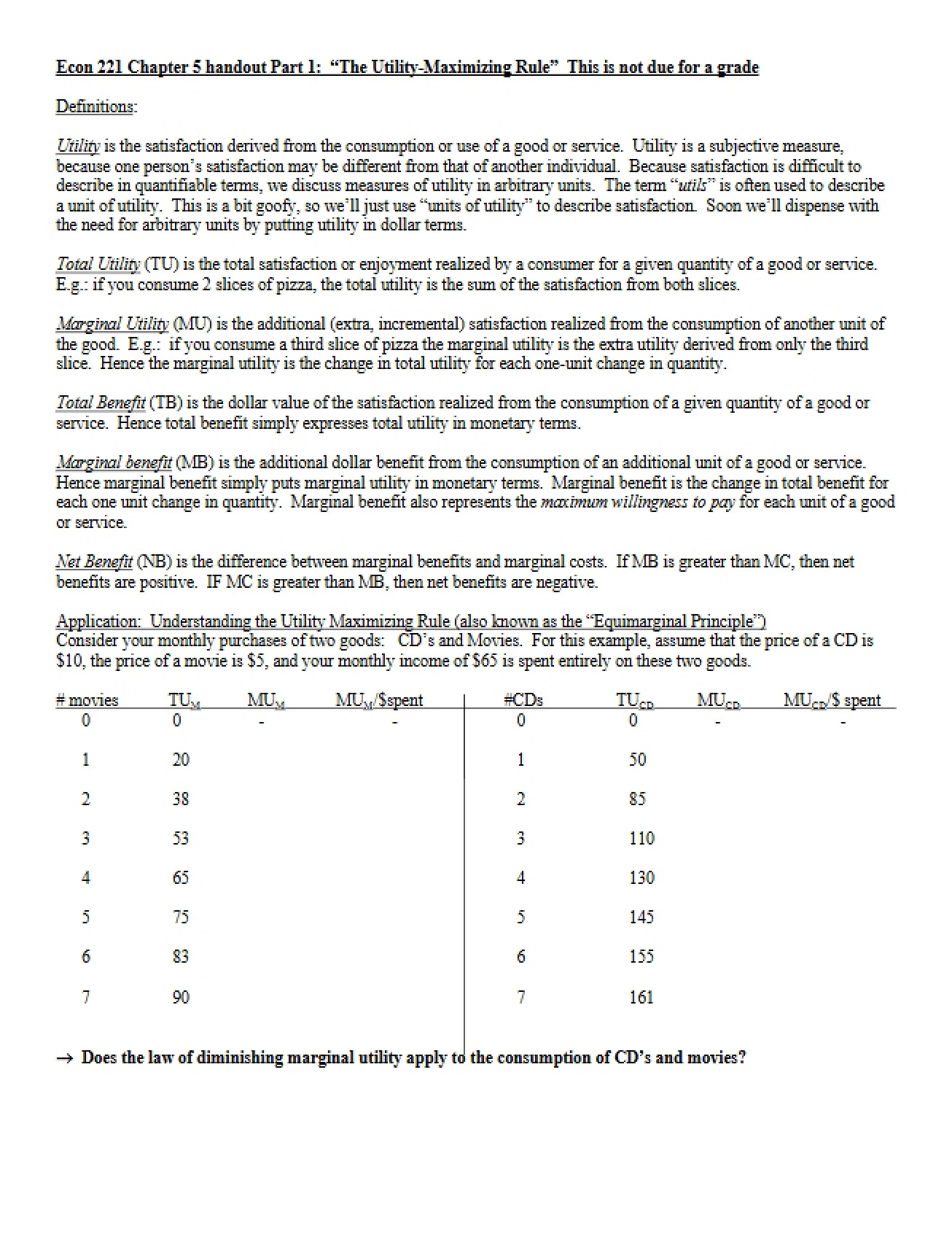 Econ 221 Chapter 5 handout Part 1: "The Utility-Maximizing Rule" This is not due for a grade

Definitions:

Utility is the satisfaction derived from the consumption or use of a good or service. Utility is a subjective measure, because one person's satisfaction may be different from that of another individual. Because satisfaction is difficult to describe in quantifiable terms, we discuss measures of utility in arbitrary units. The term "utils" is often used to describe a unit of utility. This is a bit goofy, so we'll just use "units of utility" to describe satisfaction. Soon we'll dispense with the need for arbitrary units by putting utility in dollar terms.

Total Utility (TU) is the total satisfaction or enjoyment realized by a consumer for a given quantity of a good or service. E.g.: if you consume 2 slices of pizza, the total utility is the sum of the satisfaction from both slices.

Marginal Utility (MU) is the additional (extra, incremental) satisfaction realized from the consumption of another unit of the good. E.g.: if you consume a third slice of pizza the marginal utility is the extra utility derived from only the third slice. Hence the marginal utility is the change in total utility for each one-unit change in quantity.

Total Benefit (TB) is the dollar value of the satisfaction realized from the consumption of a given quantity of a good or service. Hence total benefit simply expresses total utility in monetary terms.

Marginal benefit (MB) is the additional dollar benefit from the consumption of an additional unit of a good or service. Hence marginal benefit simply puts marginal utility in monetary terms. Marginal benefit is the change in total benefit for each one unit change in quantity. Marginal benefit also represents the maximum willingness to pay for each unit of a good or service.

Net Benefit (NB) is the difference between marginal benefits and marginal costs. If MB is greater than MC, then net benefits are positive. IF MC is greater than MB, then net benefits are negative.

Application: Understanding the Utility Maximizing Rule (also known as the "Equimarginal Principle")
Consider your monthly purchases of two goods: CD's and Movies. For this example, assume that the price of a CD is $10, the price of a movie is $5, and your monthly income of $65 is spent entirely on these two goods.

| # movies | $TU_M$ | $MU_M$ | $MU_M$/$spent | #CDs | $TU_{CD}$ | $MU_{CD}$ | $MU_{CD}$/$ spent |
|---|---|---|---|---|---|---|---|
| 0 | 0 | - | - | 0 | 0 | - | - |
| 1 | 20 | | | 1 | 50 | | |
| 2 | 38 | | | 2 | 85 | | |
| 3 | 53 | | | 3 | 110 | | |
| 4 | 65 | | | 4 | 130 | | |
| 5 | 75 | | | 5 | 145 | | |
| 6 | 83 | | | 6 | 155 | | |
| 7 | 90 | | | 7 | 161 | | |

→ Does the law of diminishing marginal utility apply to the consumption of CD's and movies?